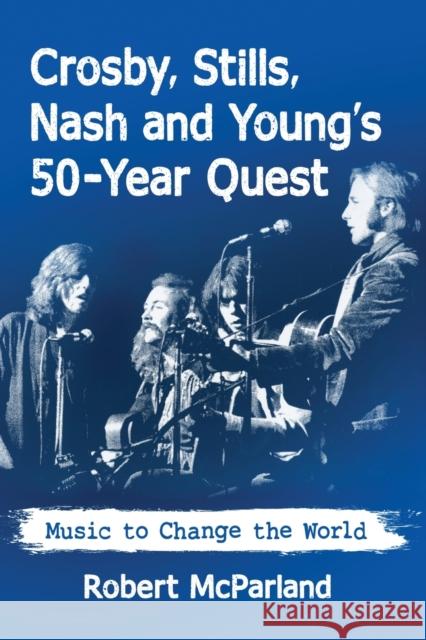 Crosby, Stills, Nash and Young's 50-Year Quest

Music to Change the World

Robert McParland